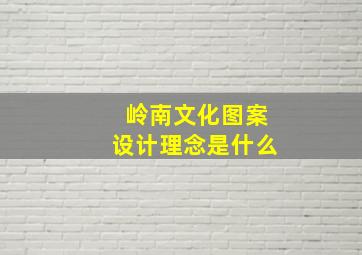 岭南文化图案
设计理念是什么